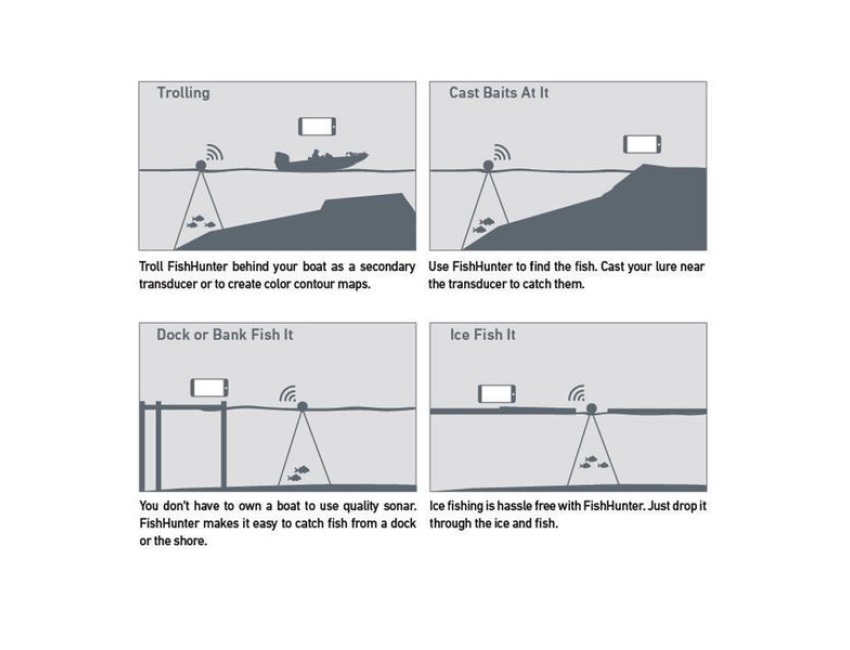 Trolling

Troll FishHunter behind your boat as a secondary transducer or to create color contour maps.

Cast Baits At It

Use FishHunter to find the fish. Cast your lure near the transducer to catch them.

Dock or Bank Fish It

You don't have to own a boat to use quality sonar. FishHunter makes it easy to catch fish from a dock or the shore.

Ice Fish It

Ice fishing is hassle free with FishHunter. Just drop it through the ice and fish.